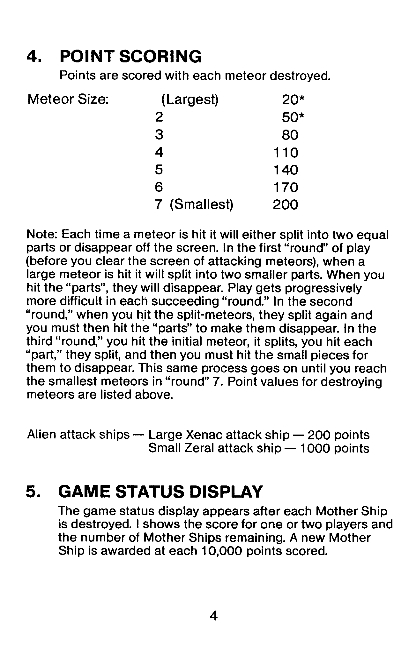 4. POINT SCORING
Points are scored with each meteor destroyed.

| Meteor Size: | (Largest) | 20* |
|---|---|---|
| | 2 | 50* |
| | 3 | 80 |
| | 4 | 110 |
| | 5 | 140 |
| | 6 | 170 |
| | 7 (Smallest) | 200 |

Note: Each time a meteor is hit it will either split into two equal parts or disappear off the screen. In the first "round" of play (before you clear the screen of attacking meteors), when a large meteor is hit it will split into two smaller parts. When you hit the "parts", they will disappear. Play gets progressively more difficult in each succeeding "round." In the second "round," when you hit the split-meteors, they split again and you must then hit the "parts" to make them disappear. In the third "round," you hit the initial meteor, it splits, you hit each "part," they split, and then you must hit the small pieces for them to disappear. This same process goes on until you reach the smallest meteors in "round" 7. Point values for destroying meteors are listed above.

Alien attack ships — Large Xenac attack ship — 200 points
Small Zeral attack ship — 1000 points

5. GAME STATUS DISPLAY
The game status display appears after each Mother Ship is destroyed. I shows the score for one or two players and the number of Mother Ships remaining. A new Mother Ship is awarded at each 10,000 points scored.

4